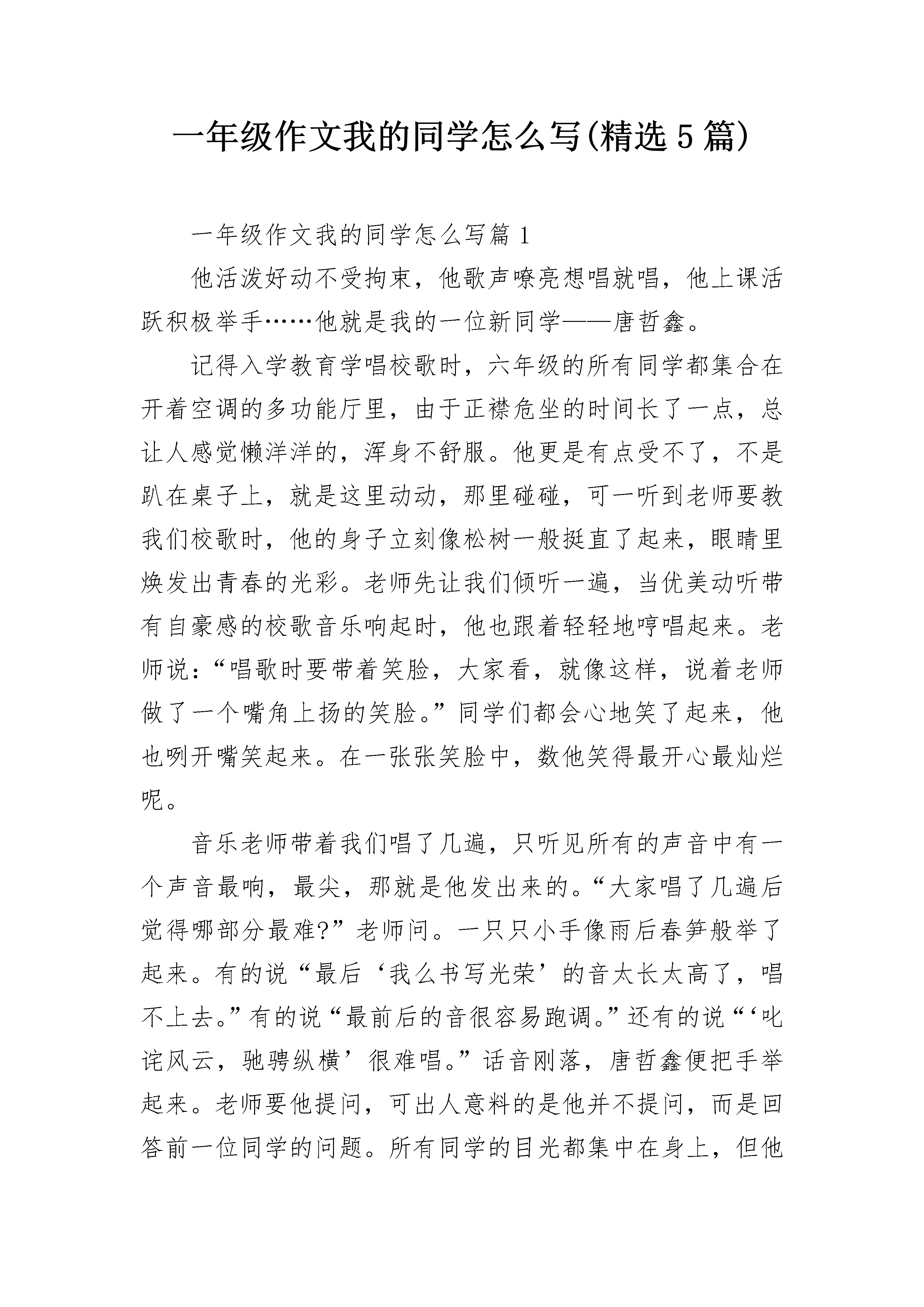 一年级作文我的同学怎么写(精选5篇)

一年级作文我的同学怎么写篇1

他活泼好动不受拘束，他歌声嘹亮想唱就唱，他上课活跃积极举手……他就是我的一位新同学——唐哲鑫。

记得入学教育学唱校歌时，六年级的所有同学都集合在开着空调的多功能厅里，由于正襟危坐的时间长了一点，总让人感觉懒洋洋的，浑身不舒服。他更是有点受不了，不是趴在桌子上，就是这里动动，那里碰碰，可一听到老师要教我们校歌时，他的身子立刻像松树一般挺直了起来，眼睛里焕发出青春的光彩。老师先让我们倾听一遍，当优美动听带有自豪感的校歌音乐响起时，他也跟着轻轻地哼唱起来。老师说：“唱歌时要带着笑脸，大家看，就像这样，说着老师做了一个嘴角上扬的笑脸。”同学们都会心地笑了起来，他也咧开嘴笑起来。在一张张笑脸中，数他笑得最开心最灿烂呢。

音乐老师带着我们唱了几遍，只听见所有的声音中有一个声音最响，最尖，那就是他发出来的。“大家唱了几遍后觉得哪部分最难?”老师问。一只只小手像雨后春笋般举了起来。有的说“最后‘我么书写光荣’的音太长太高了，唱不上去。”有的说“最前后的音很容易跑调。”还有的说“‘叱诧风云，驰骋纵横’很难唱。”话音刚落，唐哲鑫便把手举起来。老师要他提问，可出人意料的是他并不提问，而是回答前一位同学的问题。所有同学的目光都集中在身上，但他